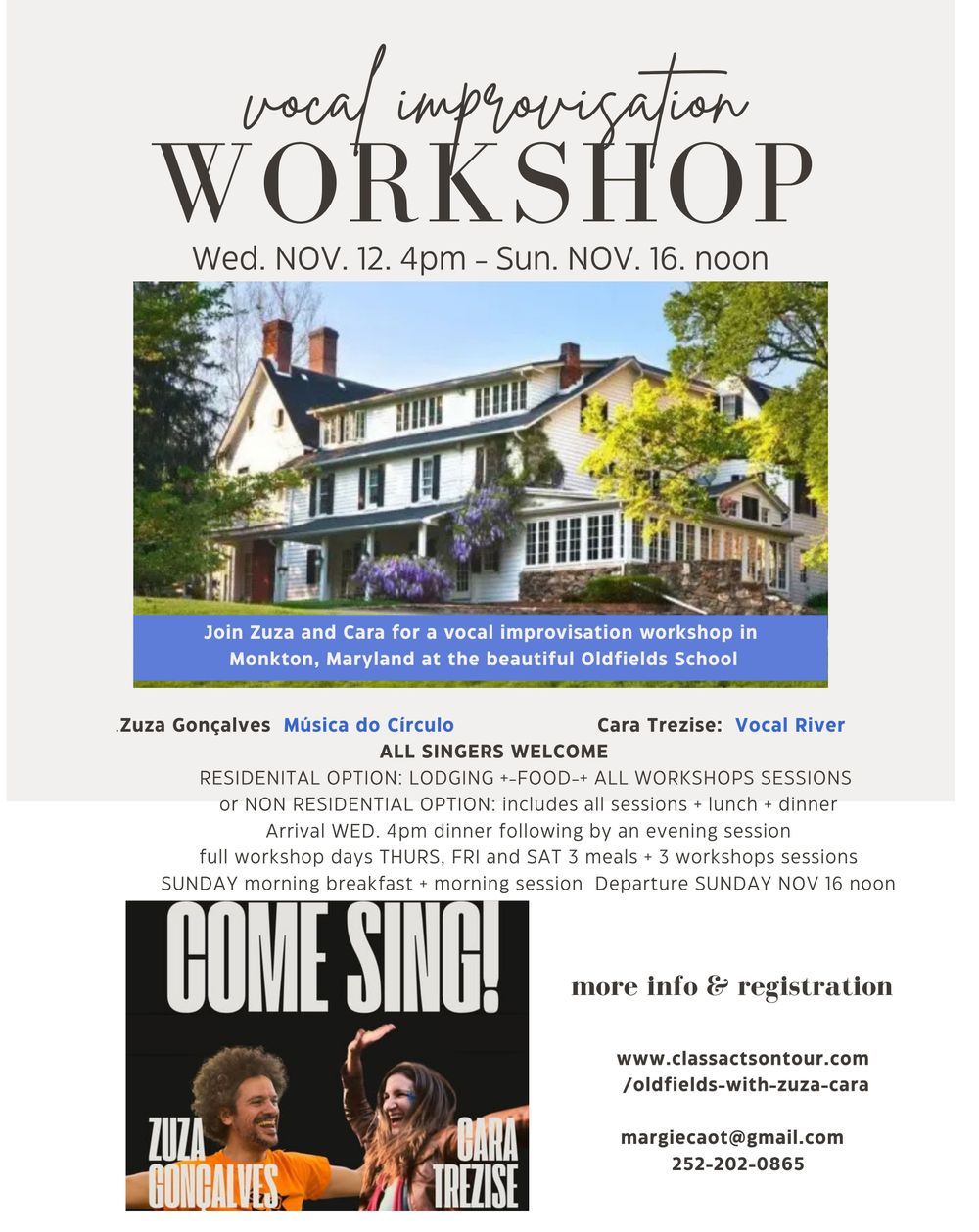 vocal improvisation
WORKSHOP
Wed. NOV. 12. 4pm - Sun. NOV. 16. noon

Join Zuza and Cara for a vocal improvisation workshop in Monkton, Maryland at the beautiful Oldfields School

.Zuza Gonçalves Música do Círculo Cara Trezise: Vocal River
ALL SINGERS WELCOME
RESIDENITAL OPTION: LODGING +-FOOD-+ ALL WORKSHOPS SESSIONS
or NON RESIDENTIAL OPTION: includes all sessions + lunch + dinner
Arrival WED. 4pm dinner following by an evening session
full workshop days THURS, FRI and SAT 3 meals + 3 workshops sessions
SUNDAY morning breakfast + morning session Departure SUNDAY NOV 16 noon

COME SING!
ZUZA
GONÇALVES
CARA
TREZISE

more info & registration

www.classactsontour.com
/oldfields-with-zuza-cara

margiecaot@gmail.com
252-202-0865